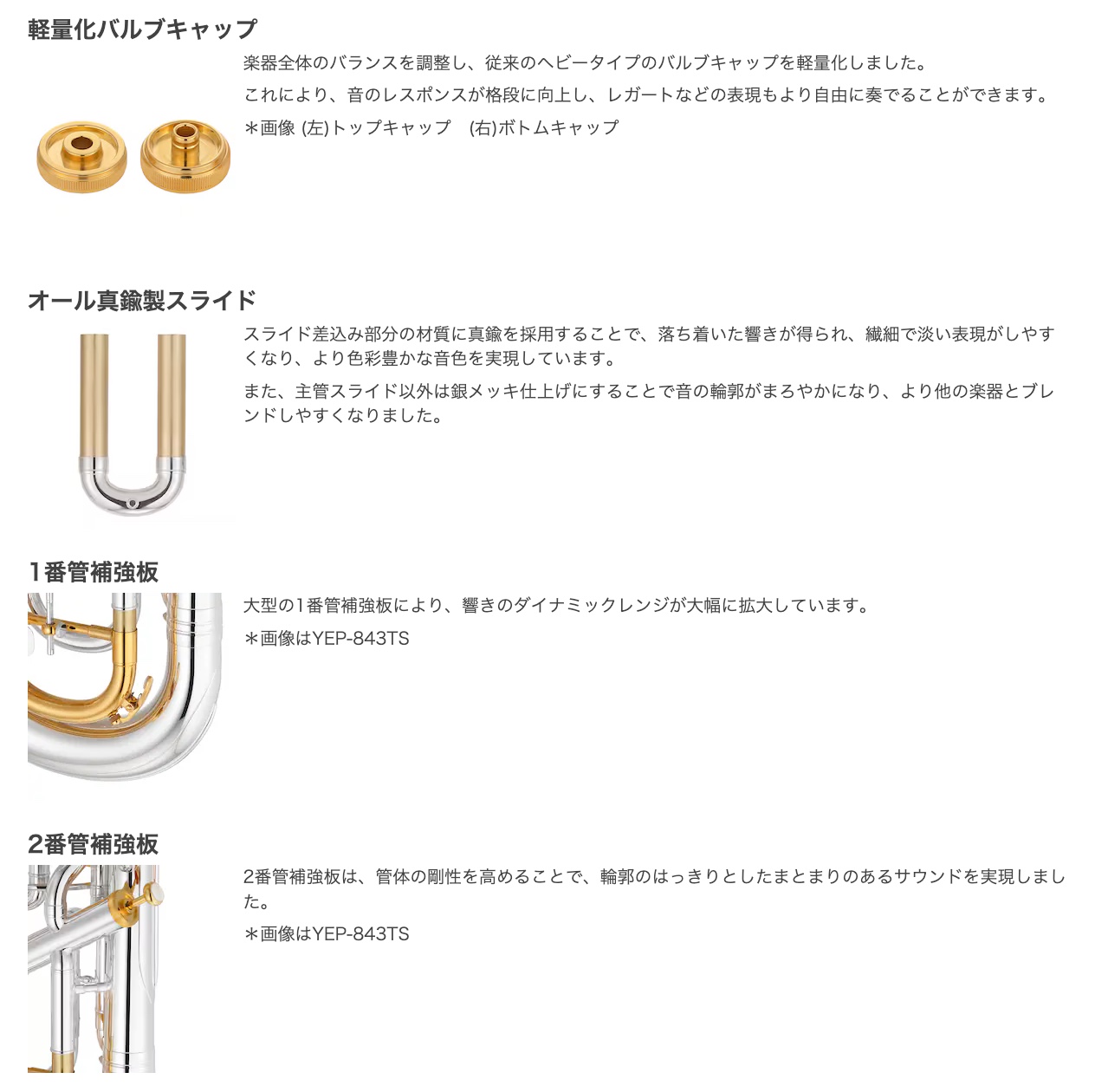 軽量化バルブキャップ

楽器全体のバランスを調整し、従来のヘビータイプのバルブキャップを軽量化しました。

これにより、音のレスポンスが格段に向上し、レガートなどの表現もより自由に奏でることができます。

＊画像 (左)トップキャップ　(右)ボトムキャップ

オール真鍮製スライド

スライド差込み部分の材質に真鍮を採用することで、落ち着いた響きが得られ、繊細で淡い表現がしやすくなり、より色彩豊かな音色を実現しています。

また、主管スライド以外は銀メッキ仕上げにすることで音の輪郭がまろやかになり、より他の楽器とブレンドしやすくなりました。

1番管補強板

大型の1番管補強板により、響きのダイナミックレンジが大幅に拡大しています。

＊画像はYEP-843TS

2番管補強板

2番管補強板は、管体の剛性を高めることで、輪郭のはっきりとしたまとまりのあるサウンドを実現しました。

＊画像はYEP-843TS